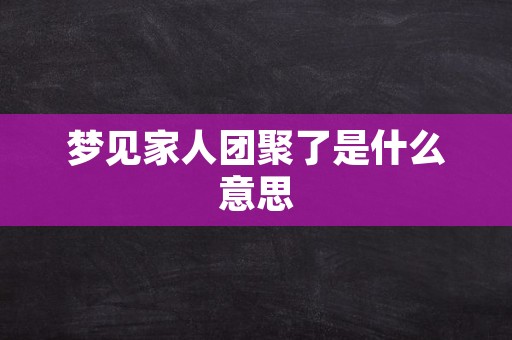 梦见家人团聚了是什么意思